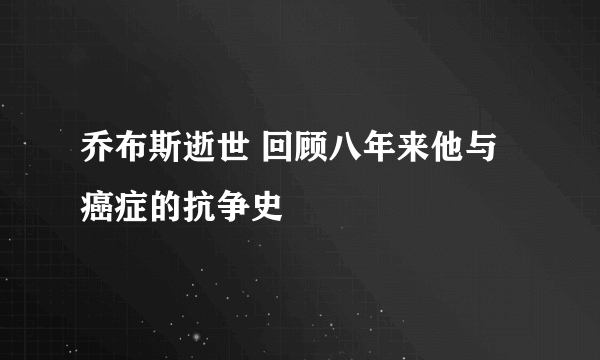 乔布斯逝世 回顾八年来他与癌症的抗争史